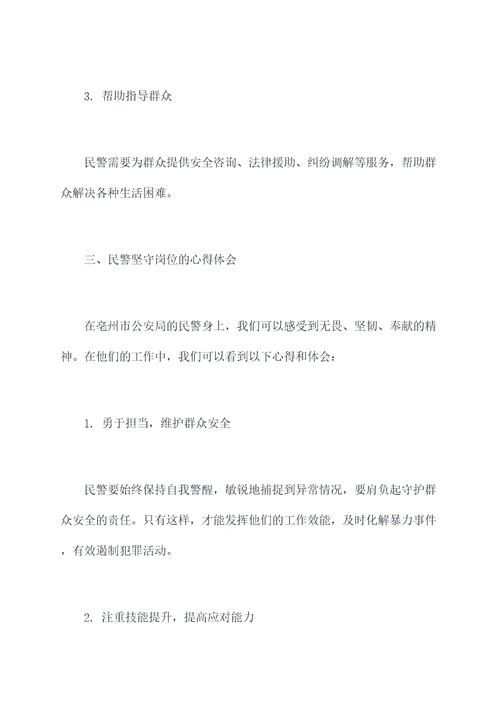 3. 帮助指导群众

民警需要为群众提供安全咨询、法律援助、纠纷调解等服务，帮助群众解决各种生活困难。

三、民警坚守岗位的心得体会

在亳州市公安局的民警身上，我们可以感受到无畏、坚韧、奉献的精神。在他们的工作中，我们可以看到以下心得和体会：

1. 勇于担当，维护群众安全

民警要始终保持自我警醒，敏锐地捕捉到异常情况，要肩负起守护群众安全的责任。只有这样，才能发挥他们的工作效能，及时化解暴力事件，有效遏制犯罪活动。

2. 注重技能提升，提高应对能力